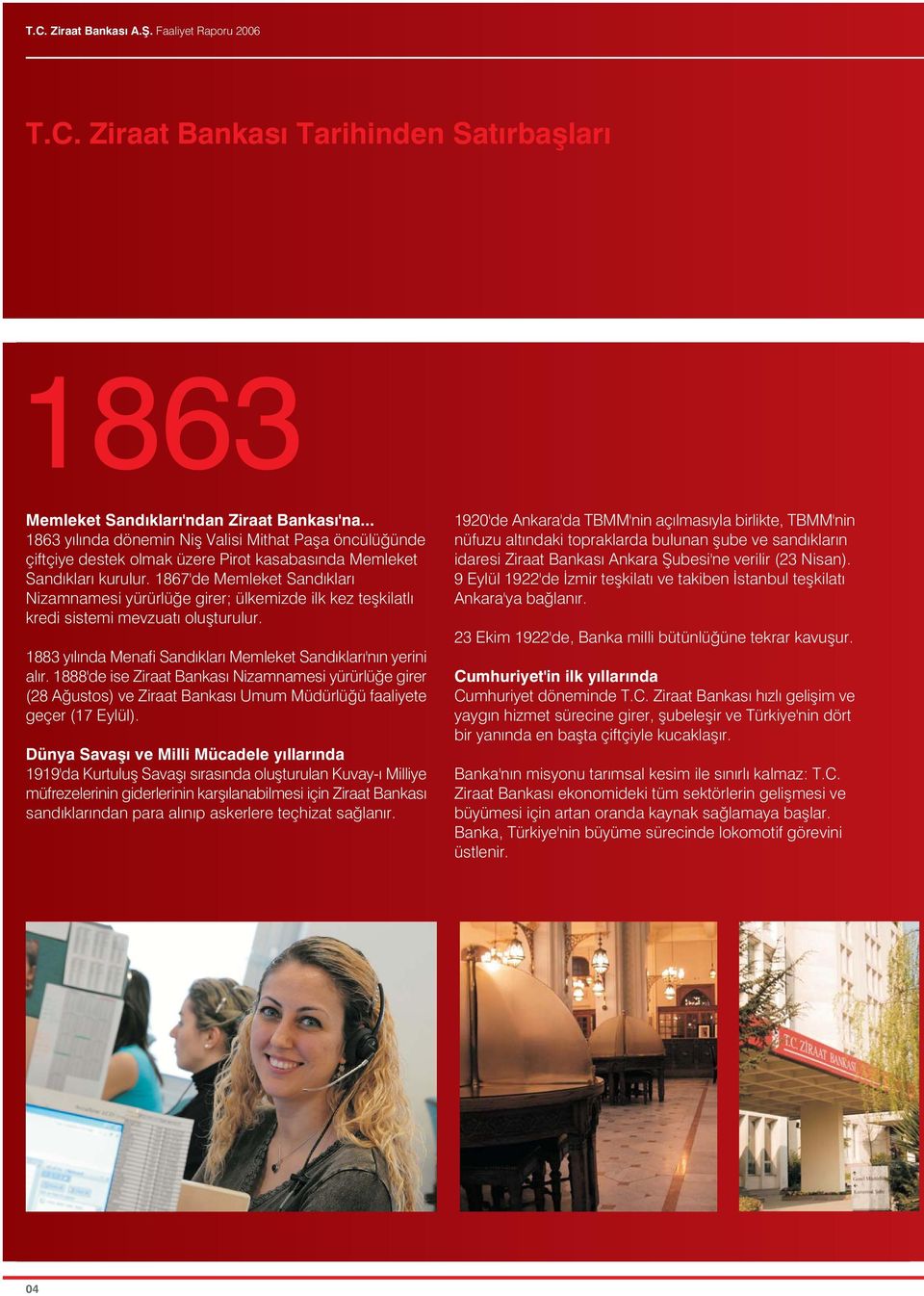 T.C. Ziraat Bankası A.Ş. Faaliyet Raporu 2006

T.C. Ziraat Bankası Tarihinden Satırbaşları

1863

Memleket Sandıkları'ndan Ziraat Bankası'na...
1863 yılında dönemin Niş Valisi Mithat Paşa öncülüğünde çiftçiye destek olmak üzere Pirot kasabasında Memleket Sandıkları kurulur. 1867'de Memleket Sandıkları Nizamnamesi yürürlüğe girer; ülkemizde ilk kez teşkilatlı kredi sistemi mevzuatı oluşturulur.

1883 yılında Menafi Sandıkları Memleket Sandıkları'nın yerini alır. 1888'de ise Ziraat Bankası Nizamnamesi yürürlüğe girer (28 Ağustos) ve Ziraat Bankası Umum Müdürlüğü faaliyete geçer (17 Eylül).

Dünya Savaşı ve Milli Mücadele yıllarında
1919'da Kurtuluş Savaşı sırasında oluşturulan Kuvay-ı Milliye müfrezelerinin giderlerinin karşılanabilmesi için Ziraat Bankası sandıklarından para alınıp askerlere teçhizat sağlanır.

1920'de Ankara'da TBMM'nin açılmasıyla birlikte, TBMM'nin nüfuzu altındaki topraklarda bulunan şube ve sandıkların idaresi Ziraat Bankası Ankara Şubesi'ne verilir (23 Nisan). 9 Eylül 1922'de İzmir teşkilatı ve takiben İstanbul teşkilatı Ankara'ya bağlanır.

23 Ekim 1922'de, Banka milli bütünlüğüne tekrar kavuşur.

Cumhuriyet'in ilk yıllarında
Cumhuriyet döneminde T.C. Ziraat Bankası hızlı gelişim ve yaygın hizmet sürecine girer, şubeleşir ve Türkiye'nin dört bir yanında en başta çiftçiyle kucaklaşır.

Banka'nın misyonu tarımsal kesim ile sınırlı kalmaz: T.C. Ziraat Bankası ekonomideki tüm sektörlerin gelişmesi ve büyümesi için artan oranda kaynak sağlamaya başlar. Banka, Türkiye'nin büyüme sürecinde lokomotif görevini üstlenir.

T.C. ZİRAAT BANKASI

04